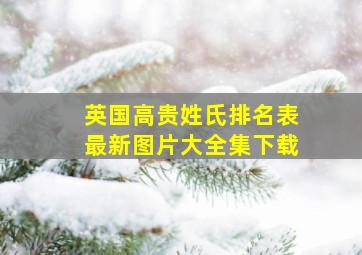 英国高贵姓氏排名表
最新图片大全集下载